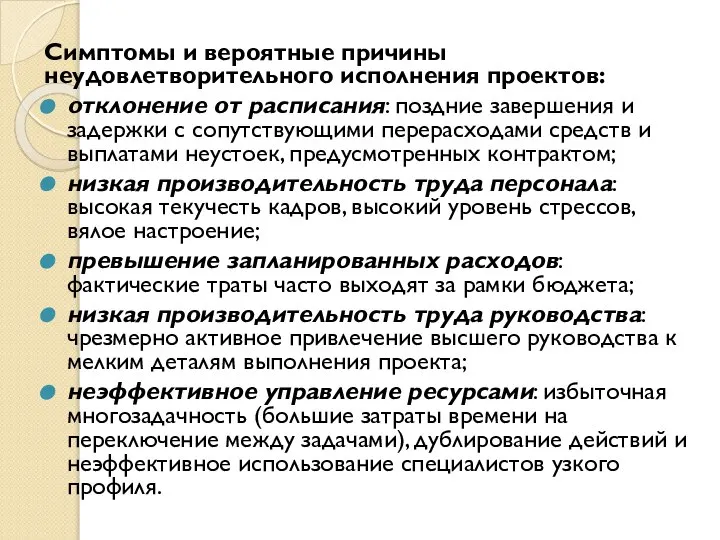 Симптомы и вероятные причины неудовлетворительного исполнения проектов:

отклонение от расписания: поздние завершения и задержки с сопутствующими перерасходами средств и выплатами неустоек, предусмотренных контрактом;

низкая производительность труда персонала: высокая текучесть кадров, высокий уровень стрессов, вялое настроение;

превышение запланированных расходов: фактические траты часто выходят за рамки бюджета;

низкая производительность труда руководства: чрезмерно активное привлечение высшего руководства к мелким деталям выполнения проекта;

неэффективное управление ресурсами: избыточная многозадачность (большие затраты времени на переключение между задачами), дублирование действий и неэффективное использование специалистов узкого профиля.